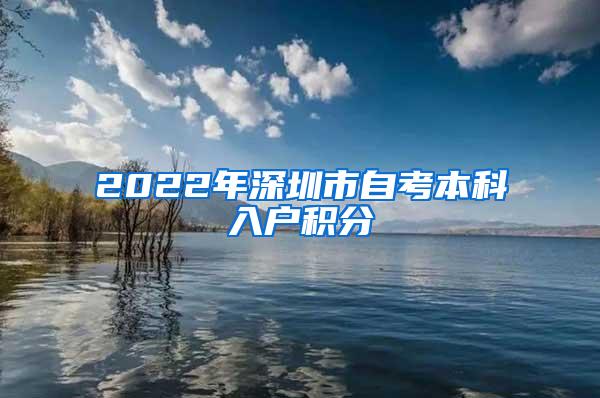 2022年深圳市自考本科入户积分